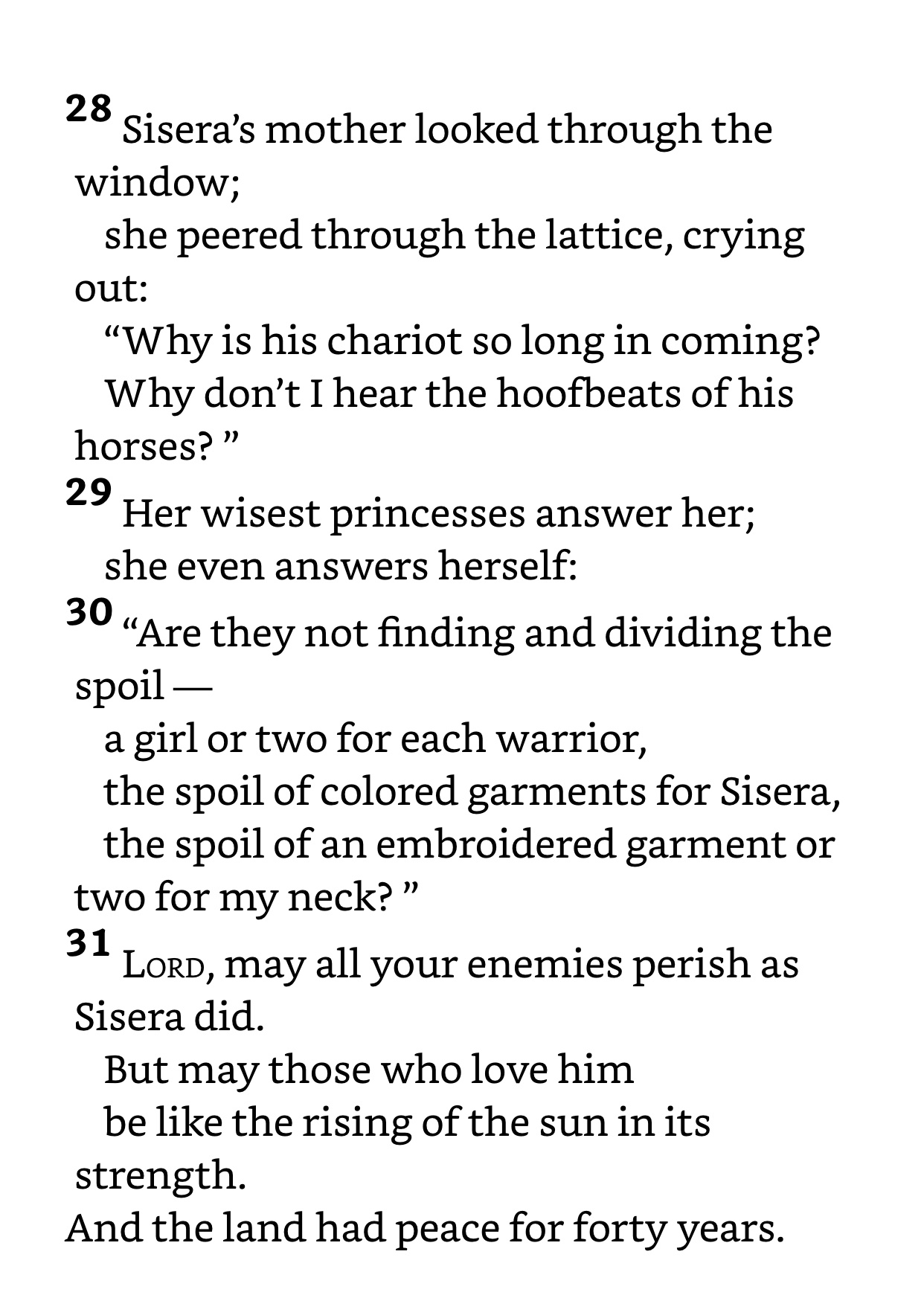 28 Sisera’s mother looked through the window;
she peered through the lattice, crying out:
“Why is his chariot so long in coming?
Why don’t I hear the hoofbeats of his horses? ”
29 Her wisest princesses answer her;
she even answers herself:
30 “Are they not finding and dividing the spoil —
a girl or two for each warrior,
the spoil of colored garments for Sisera,
the spoil of an embroidered garment or two for my neck? ”
31 LORD, may all your enemies perish as Sisera did.
But may those who love him
be like the rising of the sun in its strength.
And the land had peace for forty years.